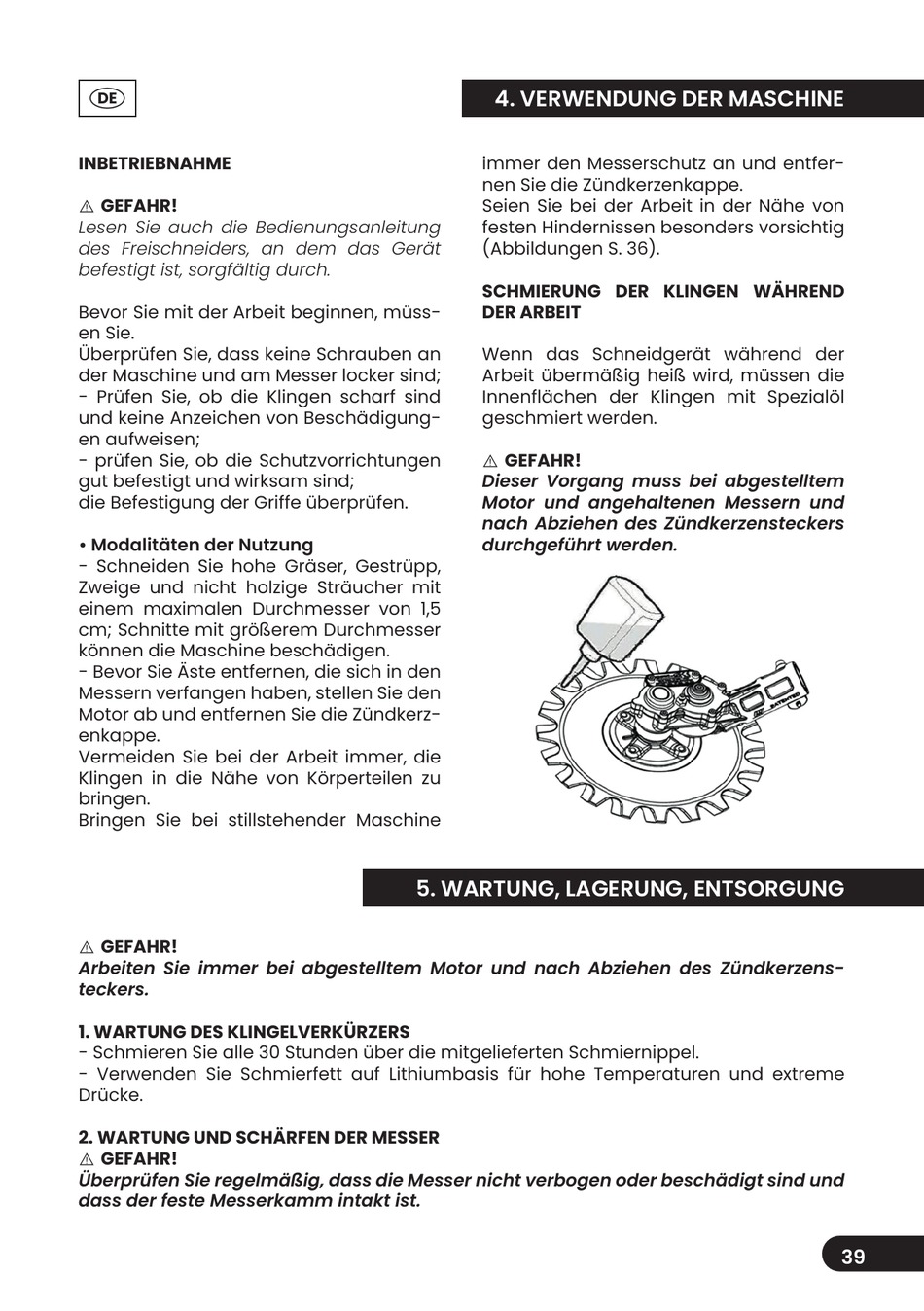 DE

4. VERWENDUNG DER MASCHINE

INBETRIEBNAHME

⚠ GEFAHR!
Lesen Sie auch die Bedienungsanleitung des Freischneiders, an dem das Gerät befestigt ist, sorgfältig durch.

Bevor Sie mit der Arbeit beginnen, müssen Sie.
Überprüfen Sie, dass keine Schrauben an der Maschine und am Messer locker sind;
- Prüfen Sie, ob die Klingen scharf sind und keine Anzeichen von Beschädigungen aufweisen;
- prüfen Sie, ob die Schutzvorrichtungen gut befestigt und wirksam sind;
die Befestigung der Griffe überprüfen.

• Modalitäten der Nutzung
- Schneiden Sie hohe Gräser, Gestrüpp, Zweige und nicht holzige Sträucher mit einem maximalen Durchmesser von 1,5 cm; Schnitte mit größerem Durchmesser können die Maschine beschädigen.
- Bevor Sie Äste entfernen, die sich in den Messern verfangen haben, stellen Sie den Motor ab und entfernen Sie die Zündkerzenkappe.
Vermeiden Sie bei der Arbeit immer, die Klingen in die Nähe von Körperteilen zu bringen.
Bringen Sie bei stillstehender Maschine immer den Messerschutz an und entfernen Sie die Zündkerzenkappe.
Seien Sie bei der Arbeit in der Nähe von festen Hindernissen besonders vorsichtig (Abbildungen S. 36).

SCHMIERUNG DER KLINGEN WÄHREND DER ARBEIT

Wenn das Schneidgerät während der Arbeit übermäßig heiß wird, müssen die Innenflächen der Klingen mit Spezialöl geschmiert werden.

⚠ GEFAHR!
Dieser Vorgang muss bei abgestelltem Motor und angehaltenen Messern und nach Abziehen des Zündkerzensteckers durchgeführt werden.

5. WARTUNG, LAGERUNG, ENTSORGUNG

⚠ GEFAHR!
Arbeiten Sie immer bei abgestelltem Motor und nach Abziehen des Zündkerzensteckers.

1. WARTUNG DES KLINGELVERKÜRZERS
- Schmieren Sie alle 30 Stunden über die mitgelieferten Schmiernippel.
- Verwenden Sie Schmierfett auf Lithiumbasis für hohe Temperaturen und extreme Drücke.

2. WARTUNG UND SCHÄRFEN DER MESSER
⚠ GEFAHR!
Überprüfen Sie regelmäßig, dass die Messer nicht verbogen oder beschädigt sind und dass der feste Messerkamm intakt ist.

39